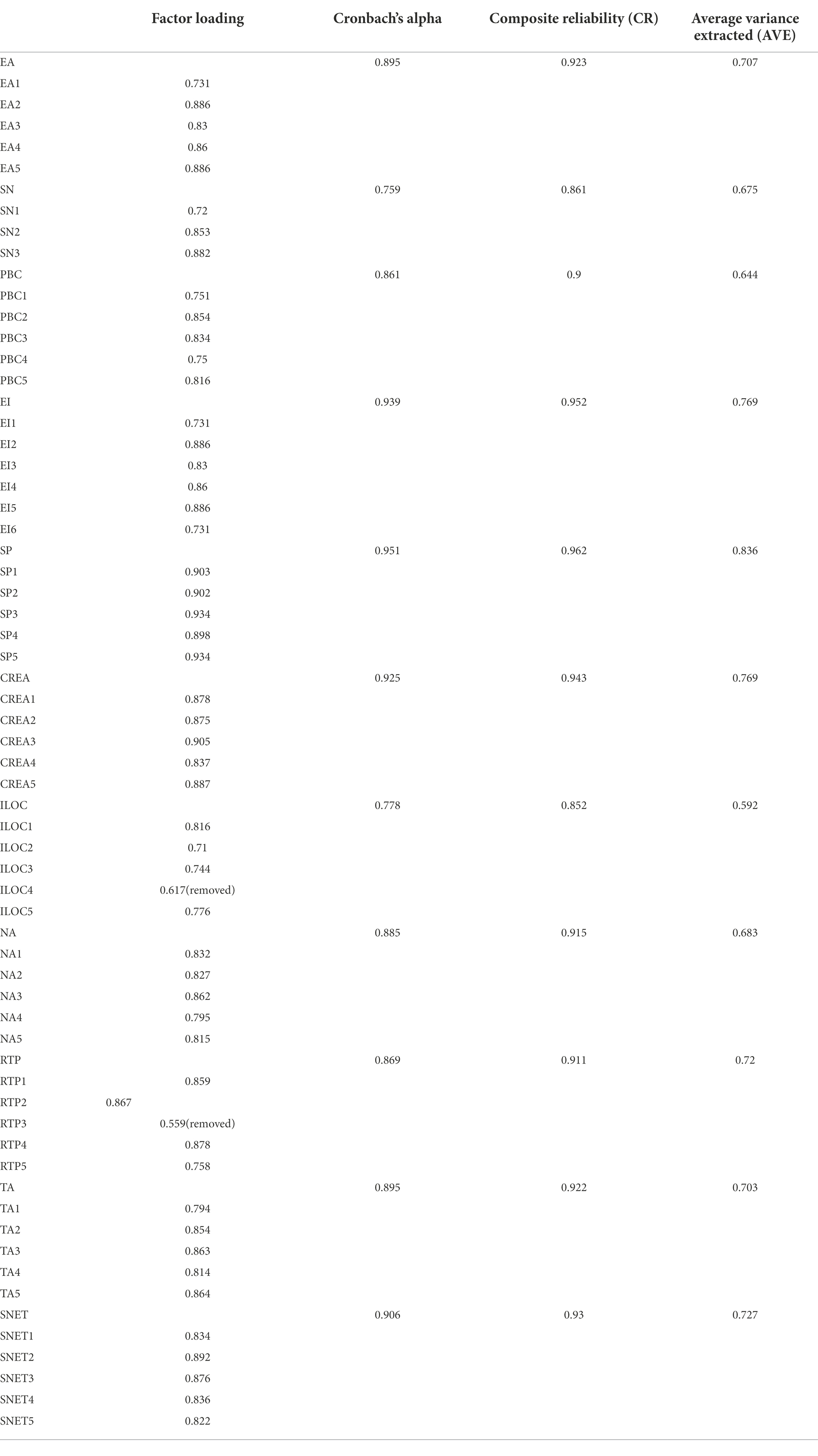 | | Factor loading | Cronbach's alpha | Composite reliability (CR) | Average variance extracted (AVE) |
|---|---|---|---|---|
| EA | | 0.895 | 0.923 | 0.707 |
| EA1 | 0.731 | | | |
| EA2 | 0.886 | | | |
| EA3 | 0.83 | | | |
| EA4 | 0.86 | | | |
| EA5 | 0.886 | | | |
| SN | | 0.759 | 0.861 | 0.675 |
| SN1 | 0.72 | | | |
| SN2 | 0.853 | | | |
| SN3 | 0.882 | | | |
| PBC | | 0.861 | 0.9 | 0.644 |
| PBC1 | 0.751 | | | |
| PBC2 | 0.854 | | | |
| PBC3 | 0.834 | | | |
| PBC4 | 0.75 | | | |
| PBC5 | 0.816 | | | |
| EI | | 0.939 | 0.952 | 0.769 |
| EI1 | 0.731 | | | |
| EI2 | 0.886 | | | |
| EI3 | 0.83 | | | |
| EI4 | 0.86 | | | |
| EI5 | 0.886 | | | |
| EI6 | 0.731 | | | |
| SP | | 0.951 | 0.962 | 0.836 |
| SP1 | 0.903 | | | |
| SP2 | 0.902 | | | |
| SP3 | 0.934 | | | |
| SP4 | 0.898 | | | |
| SP5 | 0.934 | | | |
| CREA | | 0.925 | 0.943 | 0.769 |
| CREA1 | 0.878 | | | |
| CREA2 | 0.875 | | | |
| CREA3 | 0.905 | | | |
| CREA4 | 0.837 | | | |
| CREA5 | 0.887 | | | |
| ILOC | | 0.778 | 0.852 | 0.592 |
| ILOC1 | 0.816 | | | |
| ILOC2 | 0.71 | | | |
| ILOC3 | 0.744 | | | |
| ILOC4 | 0.617(removed) | | | |
| ILOC5 | 0.776 | | | |
| NA | | 0.885 | 0.915 | 0.683 |
| NA1 | 0.832 | | | |
| NA2 | 0.827 | | | |
| NA3 | 0.862 | | | |
| NA4 | 0.795 | | | |
| NA5 | 0.815 | | | |
| RTP | | 0.869 | 0.911 | 0.72 |
| RTP1 | 0.859 | | | |
| RTP2 | 0.867 | | | |
| RTP3 | 0.559(removed) | | | |
| RTP4 | 0.878 | | | |
| RTP5 | 0.758 | | | |
| TA | | 0.895 | 0.922 | 0.703 |
| TA1 | 0.794 | | | |
| TA2 | 0.854 | | | |
| TA3 | 0.863 | | | |
| TA4 | 0.814 | | | |
| TA5 | 0.864 | | | |
| SNET | | 0.906 | 0.93 | 0.727 |
| SNET1 | 0.834 | | | |
| SNET2 | 0.892 | | | |
| SNET3 | 0.876 | | | |
| SNET4 | 0.836 | | | |
| SNET5 | 0.822 | | | |